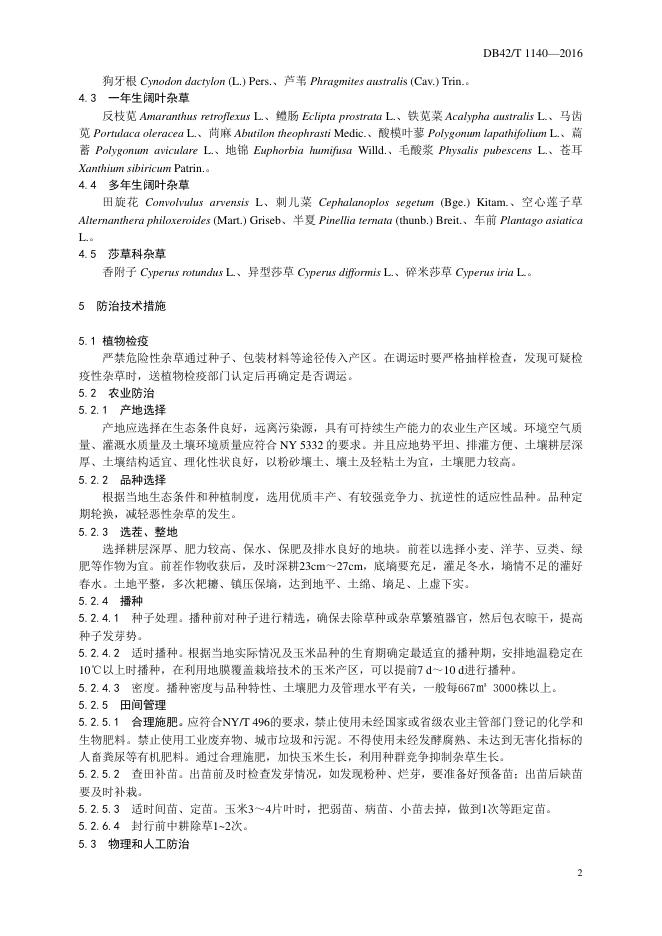 DB42/T 1140—2016

狗牙根 Cynodon dactylon (L.) Pers.、芦苇 Phragmites australis (Cav.) Trin.。

4.3 一年生阔叶杂草

反枝苋 Amaranthus retroflexus L.、鳢肠 Eclipta prostrata L.、铁苋菜 Acalypha australis L.、马齿苋 Portulaca oleracea L.、苘麻 Abutilon theophrasti Medic.、酸模叶蓼 Polygonum lapathifolium L.、萹蓄 Polygonum aviculare L.、地锦 Euphorbia humifusa Willd.、毛酸浆 Physalis pubescens L.、苍耳 Xanthium sibiricum Patrin.。

4.4 多年生阔叶杂草

田旋花 Convolvulus arvensis L、刺儿菜 Cephalanoplos segetum (Bge.) Kitam.、空心莲子草 Alternanthera philoxeroides (Mart.) Griseb、半夏 Pinellia ternata (thunb.) Breit.、车前 Plantago asiatica L.。

4.5 莎草科杂草

香附子 Cyperus rotundus L.、异型莎草 Cyperus difformis L.、碎米莎草 Cyperus iria L.。

5 防治技术措施

5.1 植物检疫

严禁危险性杂草通过种子、包装材料等途径传入产区。在调运时要严格抽样检查，发现可疑检疫性杂草时，送植物检疫部门认定后再确定是否调运。

5.2 农业防治

5.2.1 产地选择

产地应选择在生态条件良好，远离污染源，具有可持续生产能力的农业生产区域。环境空气质量、灌溉水质量及土壤环境质量应符合 NY 5332 的要求。并且应地势平坦、排灌方便、土壤耕层深厚、土壤结构适宜、理化性状良好，以粉砂壤土、壤土及轻粘土为宜，土壤肥力较高。

5.2.2 品种选择

根据当地生态条件和种植制度，选用优质丰产、有较强竞争力、抗逆性的适应性品种。品种定期轮换，减轻恶性杂草的发生。

5.2.3 选茬、整地

选择耕层深厚、肥力较高、保水、保肥及排水良好的地块。前茬以选择小麦、洋芋、豆类、绿肥等作物为宜。前茬作物收获后，及时深耕23cm～27cm，底墒要充足，灌足冬水，墒情不足的灌好春水。土地平整，多次耙耱、镇压保墒，达到地平、土绵、墒足、上虚下实。

5.2.4 播种

5.2.4.1 种子处理。播种前对种子进行精选，确保去除草种或杂草繁殖器官，然后包衣晾干，提高种子发芽势。

5.2.4.2 适时播种。根据当地实际情况及玉米品种的生育期确定最适宜的播种期，安排地温稳定在10℃以上时播种，在利用地膜覆盖栽培技术的玉米产区，可以提前7 d～10 d进行播种。

5.2.4.3 密度。播种密度与品种特性、土壤肥力及管理水平有关，一般每667m² 3000株以上。

5.2.5 田间管理

5.2.5.1 合理施肥。应符合NY/T 496的要求，禁止使用未经国家或省级农业主管部门登记的化学和生物肥料。禁止使用工业废弃物、城市垃圾和污泥。不得使用未经发酵腐熟、未达到无害化指标的人畜粪尿等有机肥料。通过合理施肥，加快玉米生长，利用种群竞争抑制杂草生长。

5.2.5.2 查田补苗。出苗前及时检查发芽情况，如发现粉种、烂芽，要准备好预备苗；出苗后缺苗要及时补栽。

5.2.5.3 适时间苗、定苗。玉米3～4片叶时，把弱苗、病苗、小苗去掉，做到1次等距定苗。

5.2.6.4 封行前中耕除草1~2次。

5.3 物理和人工防治

2